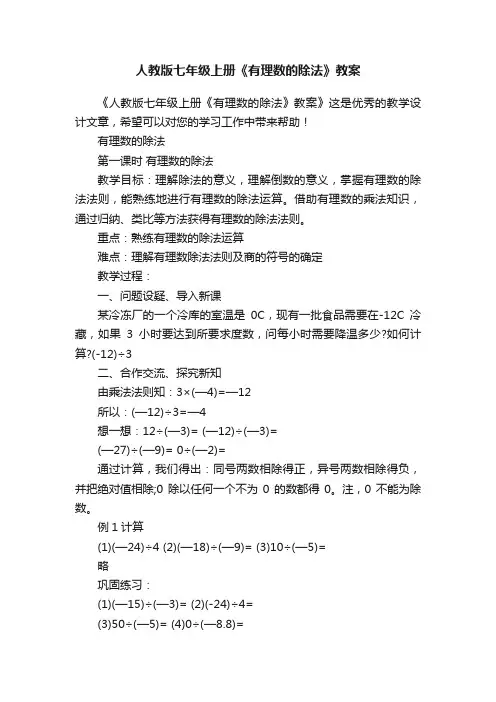 人教版七年级上册《有理数的除法》教案

《人教版七年级上册《有理数的除法》教案》这是优秀的教学设计文章，希望可以对您的学习工作中带来帮助！

有理数的除法

第一课时 有理数的除法

教学目标：理解除法的意义，理解倒数的意义，掌握有理数的除法法则，能熟练地进行有理数的除法运算。借助有理数的乘法知识，通过归纳、类比等方法获得有理数的除法法则。

重点：熟练有理数的除法运算

难点：理解有理数除法法则及商的符号的确定

教学过程：

一、问题设疑、导入新课

某冷冻厂的一个冷库的室温是 0C，现有一批食品需要在-12C 冷藏，如果 3 小时要达到所要求度数，问每小时需要降温多少?如何计算?(-12)÷3

二、合作交流、探究新知

由乘法法则知：3×(—4)=—12

所以：(—12)÷3=—4

想一想：12÷(—3)= (—12)÷(—3)=

(—27)÷(—9)= 0÷(—2)=

通过计算，我们得出：同号两数相除得正，异号两数相除得负，并把绝对值相除;0 除以任何一个不为 0 的数都得 0。注，0 不能为除数。

例 1 计算

(1)(—24)÷4 (2)(—18)÷(—9)= (3)10÷(—5)=

略

巩固练习：

(1)(—15)÷(—3)= (2)(-24)÷4=

(3)50÷(—5)= (4)0÷(—8.8)=